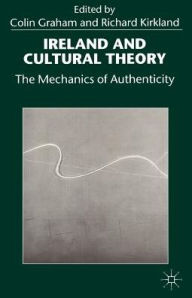 Edited by
Colin Graham and Richard Kirkland

IRELAND AND CULTURAL THEORY

The Mechanics of Authenticity